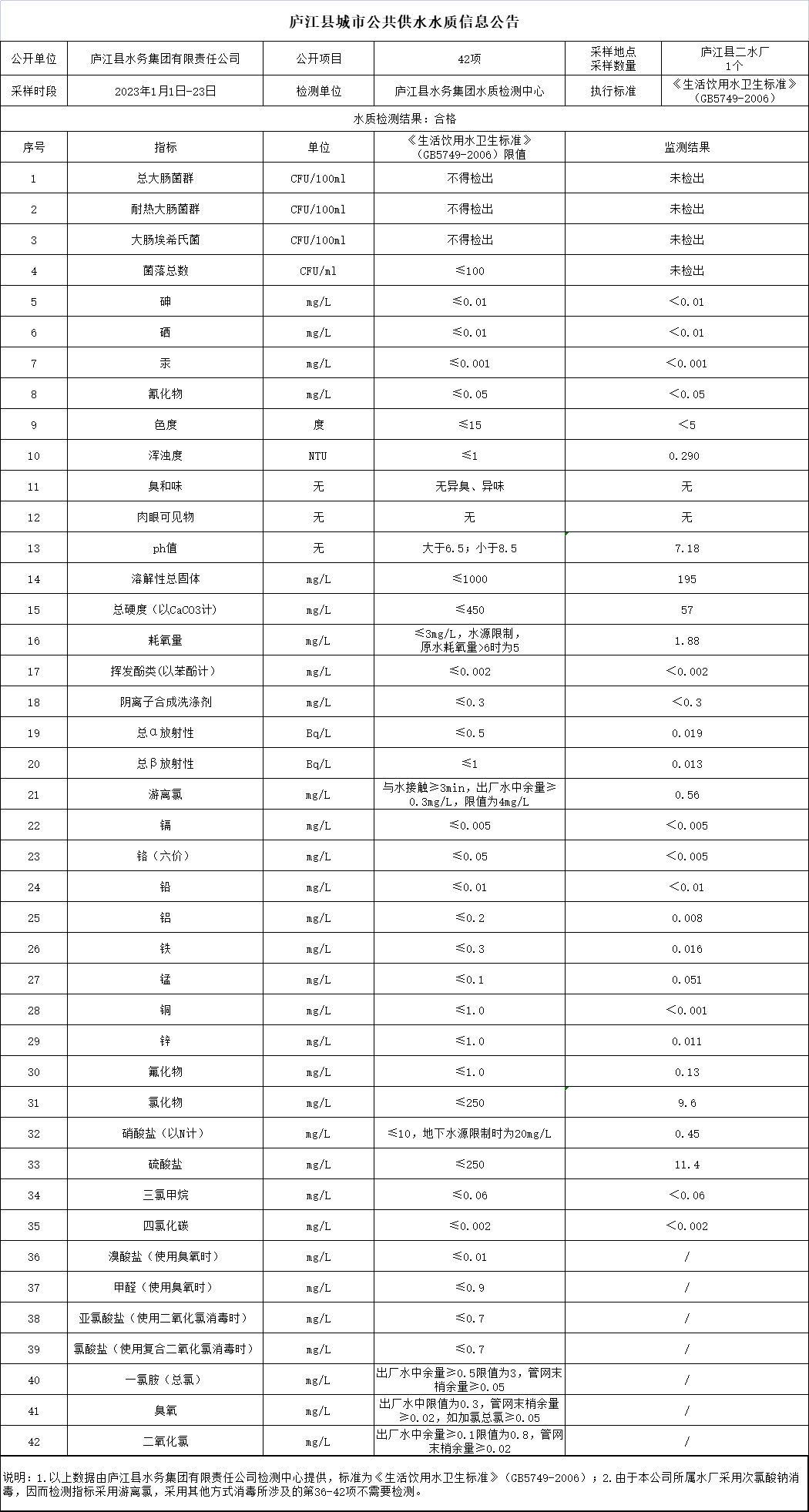 庐江县城市公共供水水质信息公告

| 公开单位 | 庐江县水务集团有限责任公司 | 公开项目 | 42项 | 采样地点 采样数量 | 庐江县二水厂 1个 |
|---|---|---|---|---|---|
| 采样时段 | 2023年1月1日-23日 | 检测单位 | 庐江县水务集团水质检测中心 | 执行标准 | 《生活饮用水卫生标准》（GB5749-2006） |

水质检测结果：合格

| 序号 | 指标 | 单位 | 《生活饮用水卫生标准》（GB5749-2006）限值 | 监测结果 |
|---|---|---|---|---|
| 1 | 总大肠菌群 | CFU/100ml | 不得检出 | 未检出 |
| 2 | 耐热大肠菌群 | CFU/100ml | 不得检出 | 未检出 |
| 3 | 大肠埃希氏菌 | CFU/100ml | 不得检出 | 未检出 |
| 4 | 菌落总数 | CFU/ml | ≤100 | 未检出 |
| 5 | 砷 | mg/L | ≤0.01 | <0.01 |
| 6 | 硒 | mg/L | ≤0.01 | <0.01 |
| 7 | 汞 | mg/L | ≤0.001 | <0.001 |
| 8 | 氰化物 | mg/L | ≤0.05 | <0.05 |
| 9 | 色度 | 度 | ≤15 | <5 |
| 10 | 浑浊度 | NTU | ≤1 | 0.290 |
| 11 | 臭和味 | 无 | 无异臭、异味 | 无 |
| 12 | 肉眼可见物 | 无 | 无 | 无 |
| 13 | ph值 | 无 | 大于6.5；小于8.5 | 7.18 |
| 14 | 溶解性总固体 | mg/L | ≤1000 | 195 |
| 15 | 总硬度（以CaCO3计） | mg/L | ≤450 | 57 |
| 16 | 耗氧量 | mg/L | ≤3mg/L，水源限制，原水耗氧量>6时为5 | 1.88 |
| 17 | 挥发酚类（以苯酚计） | mg/L | ≤0.002 | <0.002 |
| 18 | 阴离子合成洗涤剂 | mg/L | ≤0.3 | <0.3 |
| 19 | 总α放射性 | Bq/L | ≤0.5 | 0.019 |
| 20 | 总β放射性 | Bq/L | ≤1 | 0.013 |
| 21 | 游离氯 | mg/L | 与水接触≥3min，出厂水中余量≥0.3mg/L，限值为4mg/L | 0.56 |
| 22 | 镉 | mg/L | ≤0.005 | <0.005 |
| 23 | 铬（六价） | mg/L | ≤0.05 | <0.005 |
| 24 | 铅 | mg/L | ≤0.01 | <0.01 |
| 25 | 铝 | mg/L | ≤0.2 | 0.008 |
| 26 | 铁 | mg/L | ≤0.3 | 0.016 |
| 27 | 锰 | mg/L | ≤0.1 | 0.051 |
| 28 | 铜 | mg/L | ≤1.0 | <0.001 |
| 29 | 锌 | mg/L | ≤1.0 | 0.011 |
| 30 | 氟化物 | mg/L | ≤1.0 | 0.13 |
| 31 | 氯化物 | mg/L | ≤250 | 9.6 |
| 32 | 硝酸盐（以N计） | mg/L | ≤10，地下水源限制时为20mg/L | 0.45 |
| 33 | 硫酸盐 | mg/L | ≤250 | 11.4 |
| 34 | 三氯甲烷 | mg/L | ≤0.06 | <0.06 |
| 35 | 四氯化碳 | mg/L | ≤0.002 | <0.002 |
| 36 | 溴酸盐（使用臭氧时） | mg/L | ≤0.01 | / |
| 37 | 甲醛（使用臭氧时） | mg/L | ≤0.9 | / |
| 38 | 亚氯酸盐（使用二氧化氯消毒时） | mg/L | ≤0.7 | / |
| 39 | 氯酸盐（使用复合二氧化氯消毒时） | mg/L | ≤0.7 | / |
| 40 | 一氯胺（总氯） | mg/L | 出厂水中余量≥0.5限值为3，管网末梢余量≥0.05 | / |
| 41 | 臭氧 | mg/L | 出厂水中限值为0.3，管网末梢余量≥0.02，如加氯总氯≥0.05 | / |
| 42 | 二氧化氯 | mg/L | 出厂水中余量≥0.1限值为0.8，管网末梢余量≥0.02 | / |

说明：1.以上数据由庐江县水务集团有限责任公司检测中心提供，标准为《生活饮用水卫生标准》（GB5749-2006）；2.由于本公司所属水厂采用次氯酸钠消毒，因而检测指标采用游离氯，采用其他方式消毒所涉及的第36-42项不需要检测。